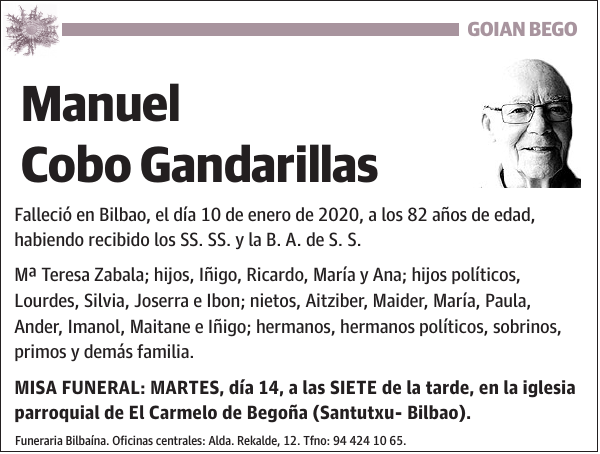 GOIAN BEGO

Manuel
Cobo Gandarillas

Falleció en Bilbao, el día 10 de enero de 2020, a los 82 años de edad, habiendo recibido los SS. SS. y la B. A. de S. S.

Mª Teresa Zabala; hijos, Iñigo, Ricardo, María y Ana; hijos políticos, Lourdes, Silvia, Joserra e Ibon; nietos, Aitziber, Maider, María, Paula, Ander, Imanol, Maitane e Iñigo; hermanos, hermanos políticos, sobrinos, primos y demás familia.

MISA FUNERAL: MARTES, día 14, a las SIETE de la tarde, en la iglesia parroquial de El Carmelo de Begoña (Santutxu- Bilbao).

Funeraria Bilbaína. Oficinas centrales: Alda. Rekalde, 12. Tfno: 94 424 10 65.